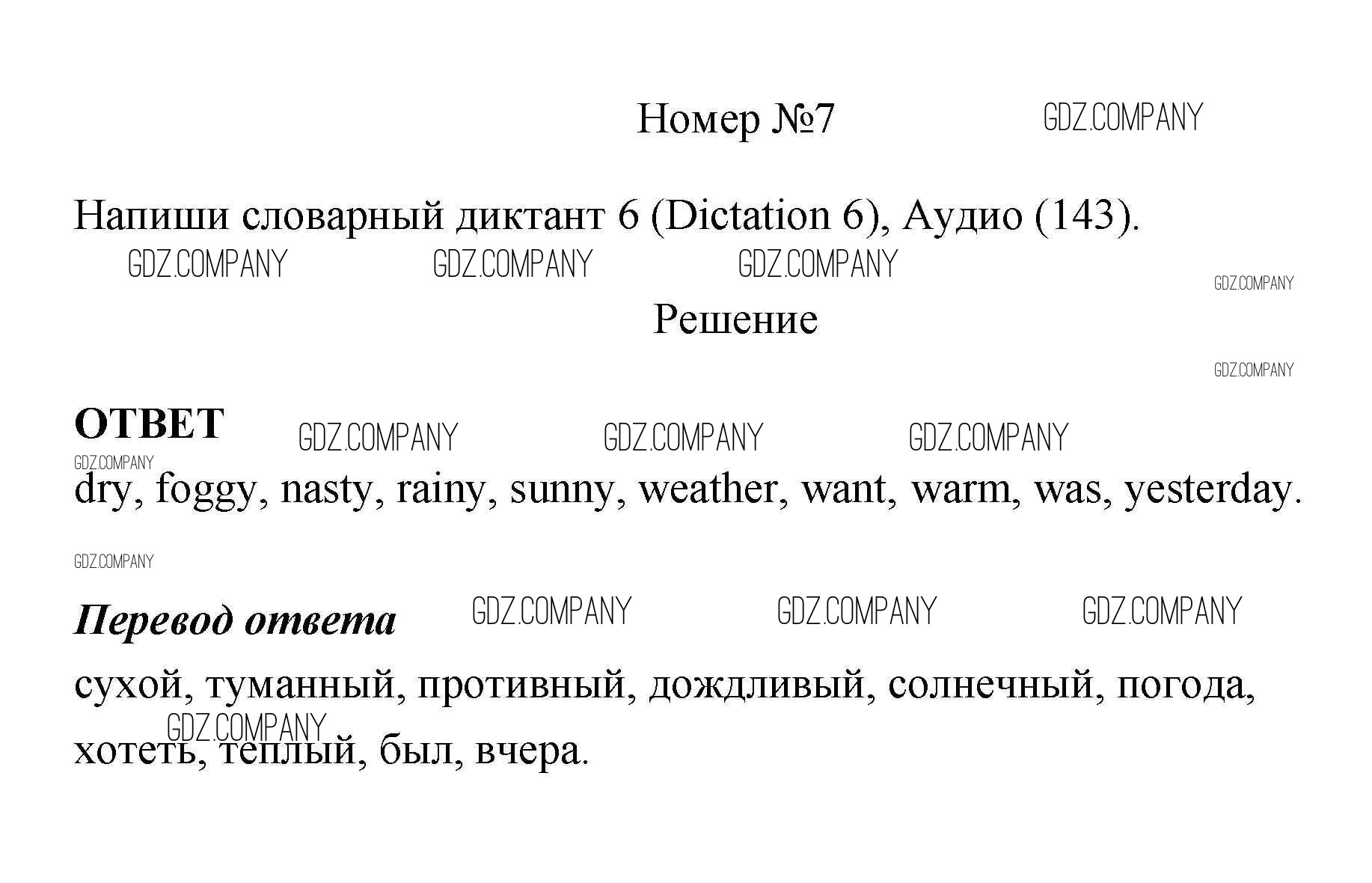 Номер №7

Напиши словарный диктант 6 (Dictation 6), Аудио (143).

Решение

ОТВЕТ

dry, foggy, nasty, rainy, sunny, weather, want, warm, was, yesterday.

Перевод ответа

сухой, туманный, противный, дождливый, солнечный, погода, хотеть, теплый, был, вчера.

GDZ.COMPANY